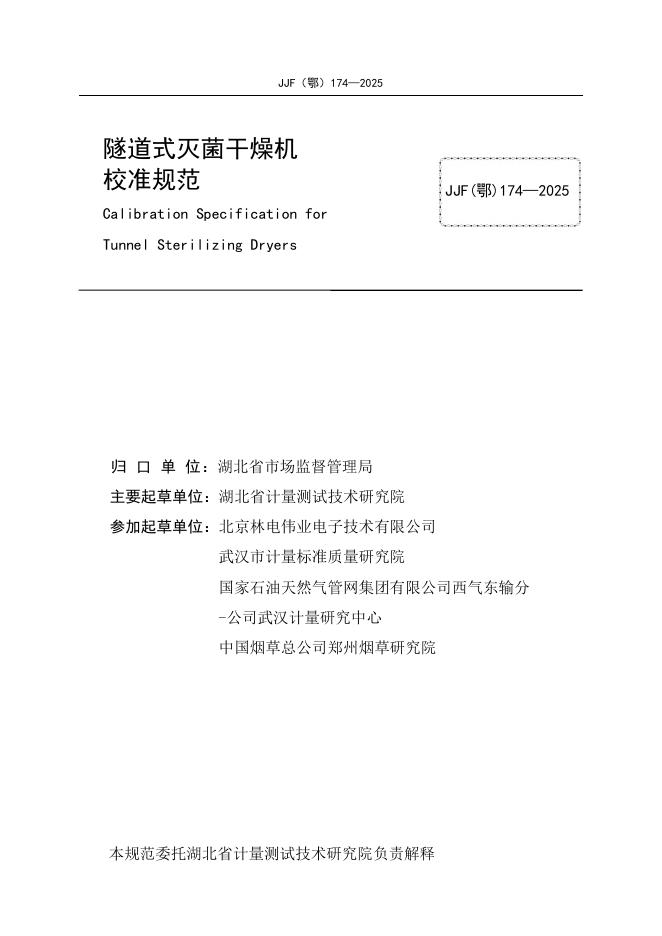 JJF（鄂）174—2025

隧道式灭菌干燥机
校准规范

Calibration Specification for
Tunnel Sterilizing Dryers

JJF(鄂)174—2025

归 口 单 位：湖北省市场监督管理局
主要起草单位：湖北省计量测试技术研究院
参加起草单位：北京林电伟业电子技术有限公司
武汉市计量标准质量研究院
国家石油天然气管网集团有限公司西气东输分
-公司武汉计量研究中心
中国烟草总公司郑州烟草研究院

本规范委托湖北省计量测试技术研究院负责解释